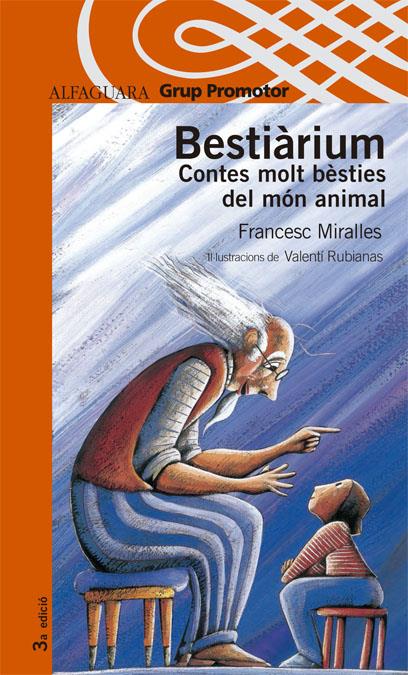 ALFAGUARA Grup Promotor

Bestiàrium
Contes molt bèsties del món animal

Francesc Miralles
Il·lustracions de Valentí Rubianas

3a edició